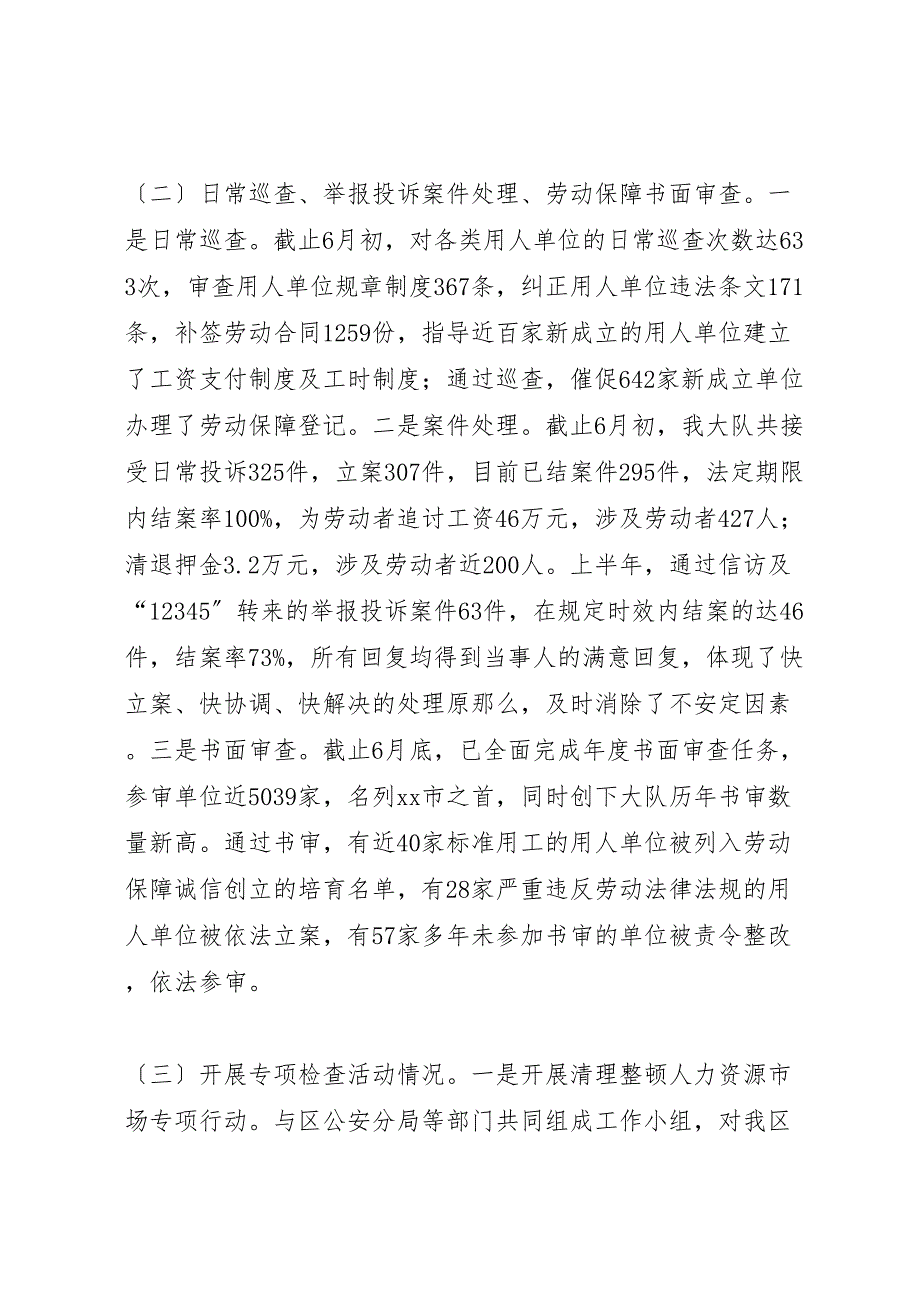 〔二〕日常巡查、举报投诉案件处理、劳动保障书面审查。一是日常巡查。截止6月初，对各类用人单位的日常巡查次数达633次，审查用人单位规章制度367条，纠正用人单位违法条文171条，补签劳动合同1259份，指导近百家新成立的用人单位建立了工资支付制度及工时制度；通过巡查，催促642家新成立单位办理了劳动保障登记。二是案件处理。截止6月初，我大队共接受日常投诉325件，立案307件，目前已结案件295件，法定期限内结案率100%，为劳动者追讨工资46万元，涉及劳动者427人；清退押金3.2万元，涉及劳动者近200人。上半年，通过信访及“12345″转来的举报投诉案件63件，在规定时效内结案的达46件，结案率73%，所有回复均得到当事人的满意回复，体现了快立案、快协调、快解决的处理原那么，及时消除了不安定因素。三是书面审查。截止6月底，已全面完成年度书面审查任务，参审单位近5039家，名列xx市之首，同时创下大队历年书审数量新高。通过书审，有近40家标准用工的用人单位被列入劳动保障诚信创立的培育名单，有28家严重违反劳动法律法规的用人单位被依法立案，有57家多年未参加书审的单位被责令整改，依法参审。

〔三〕开展专项检查活动情况。一是开展清理整顿人力资源市场专项行动。与区公安分局等部门共同组成工作小组，对我区